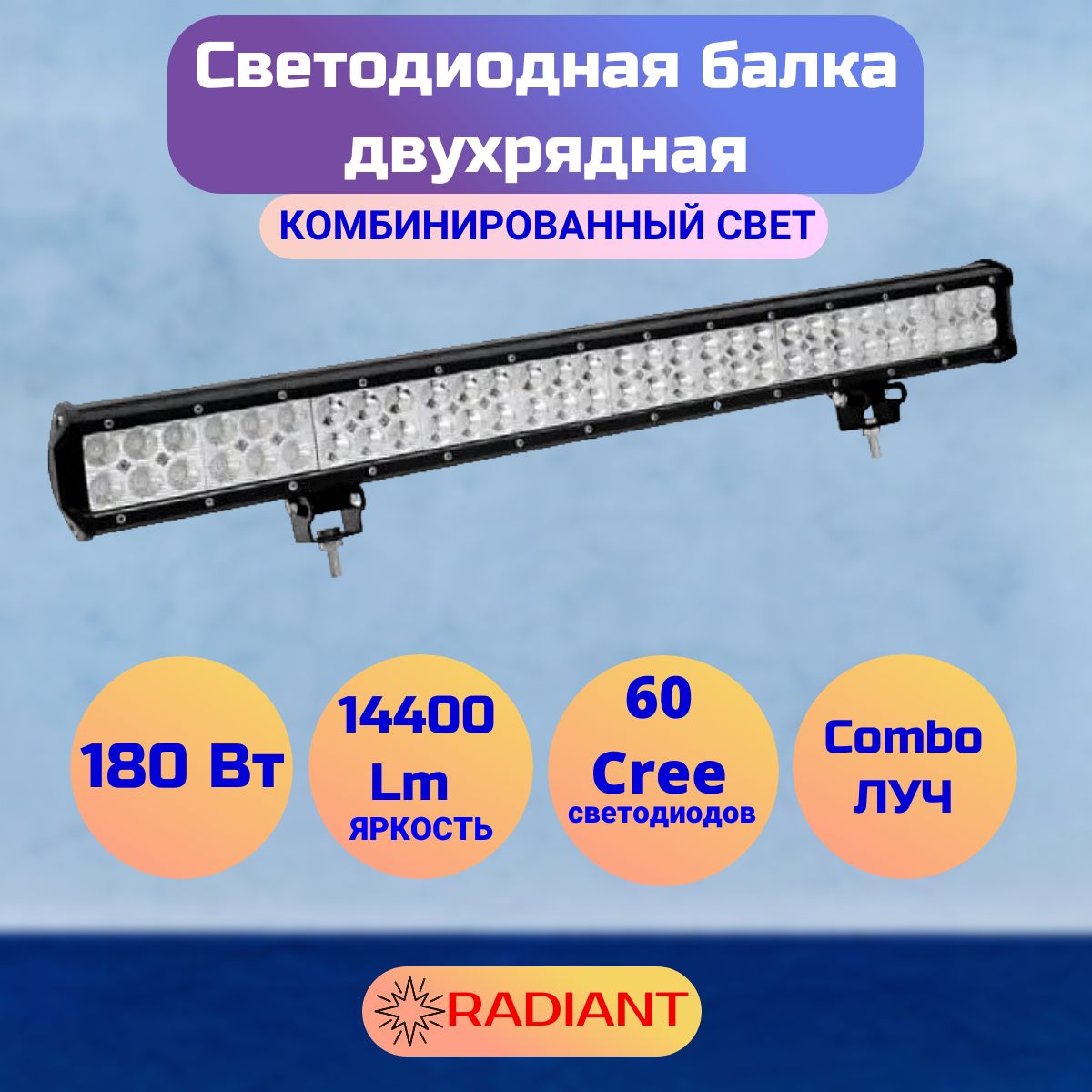 Светодиодная балка двухрядная

КОМБИНИРОВАННЫЙ СВЕТ

180 Вт

14400 Lm ЯРКОСТЬ

60 Cree светодиодов

Combo ЛУЧ

RADIANT